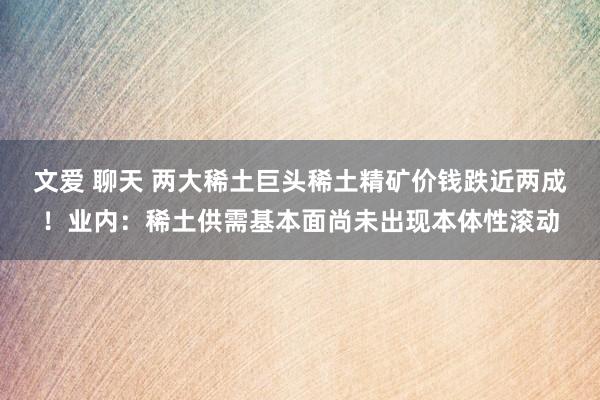 文爱 聊天 两大稀土巨头稀土精矿价钱跌近两成！业内：稀土供需基本面尚未出现本体性滚动